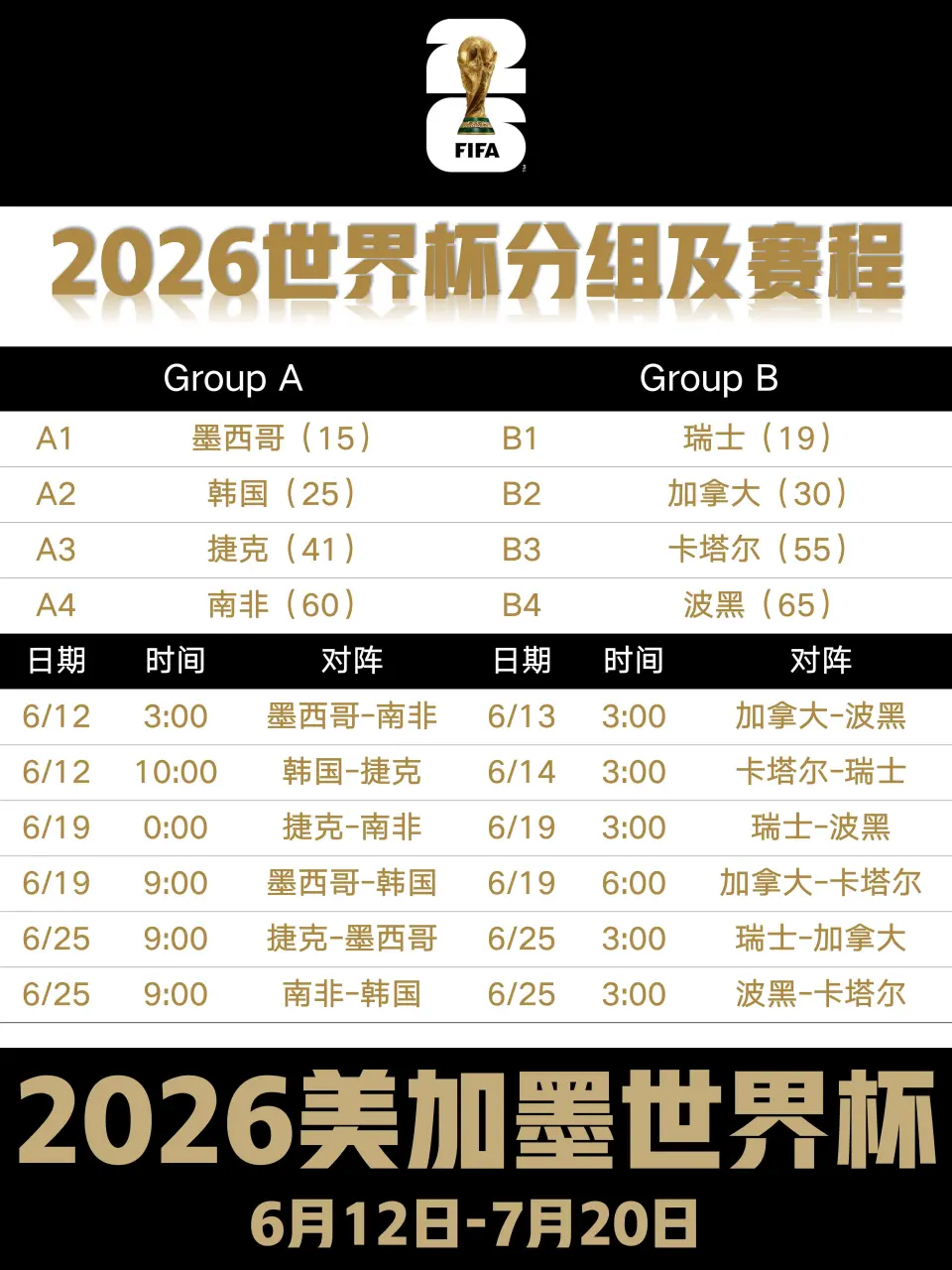 26
FIFA

2026世界杯分组及赛程

| Group A | | Group B | |
|---|---|---|---|
| A1 | 墨西哥（15） | B1 | 瑞士（19） |
| A2 | 韩国（25） | B2 | 加拿大（30） |
| A3 | 捷克（41） | B3 | 卡塔尔（55） |
| A4 | 南非（60） | B4 | 波黑（65） |

| 日期 | 时间 | 对阵 | 日期 | 时间 | 对阵 |
|---|---|---|---|---|---|
| 6/12 | 3:00 | 墨西哥-南非 | 6/13 | 3:00 | 加拿大-波黑 |
| 6/12 | 10:00 | 韩国-捷克 | 6/14 | 3:00 | 卡塔尔-瑞士 |
| 6/19 | 0:00 | 捷克-南非 | 6/19 | 3:00 | 瑞士-波黑 |
| 6/19 | 9:00 | 墨西哥-韩国 | 6/19 | 6:00 | 加拿大-卡塔尔 |
| 6/25 | 9:00 | 捷克-墨西哥 | 6/25 | 3:00 | 瑞士-加拿大 |
| 6/25 | 9:00 | 南非-韩国 | 6/25 | 3:00 | 波黑-卡塔尔 |

2026美加墨世界杯
6月12日-7月20日